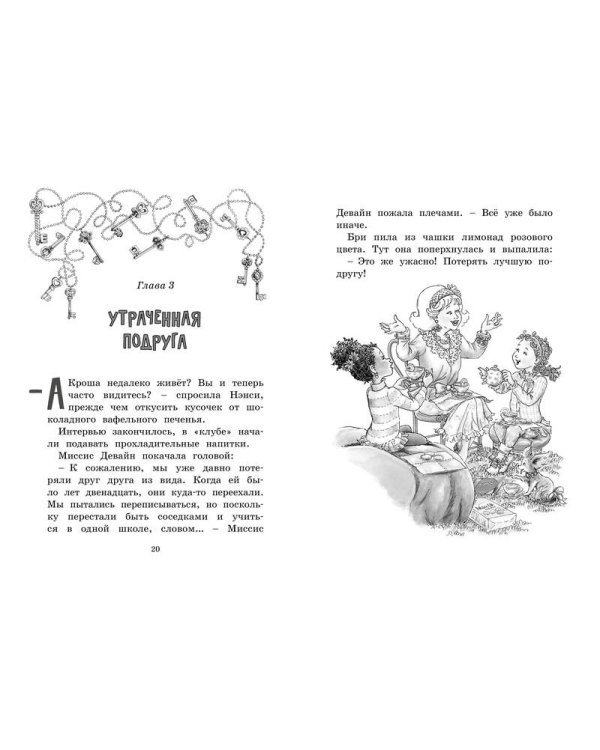 Глава 3

УТРАЧЕННАЯ ПОДРУГА

– А Кроша недалеко живёт? Вы и теперь часто видитесь? – спросила Нэнси, прежде чем откусить кусочек от шоколадного вафельного печенья.

Интервью закончилось, в «клубе» начали подавать прохладительные напитки.

Миссис Девайн покачала головой:

– К сожалению, мы уже давно потеряли друг друга из вида. Когда ей было лет двенадцать, они куда-то переехали. Мы пытались переписываться, но поскольку перестали быть соседками и учиться в одной школе, словом... – Миссис

20

Девайн пожала плечами. – Всё уже было иначе.

Бри пила из чашки лимонад розового цвета. Тут она поперхнулась и выпалила:

– Это же ужасно! Потерять лучшую подругу!